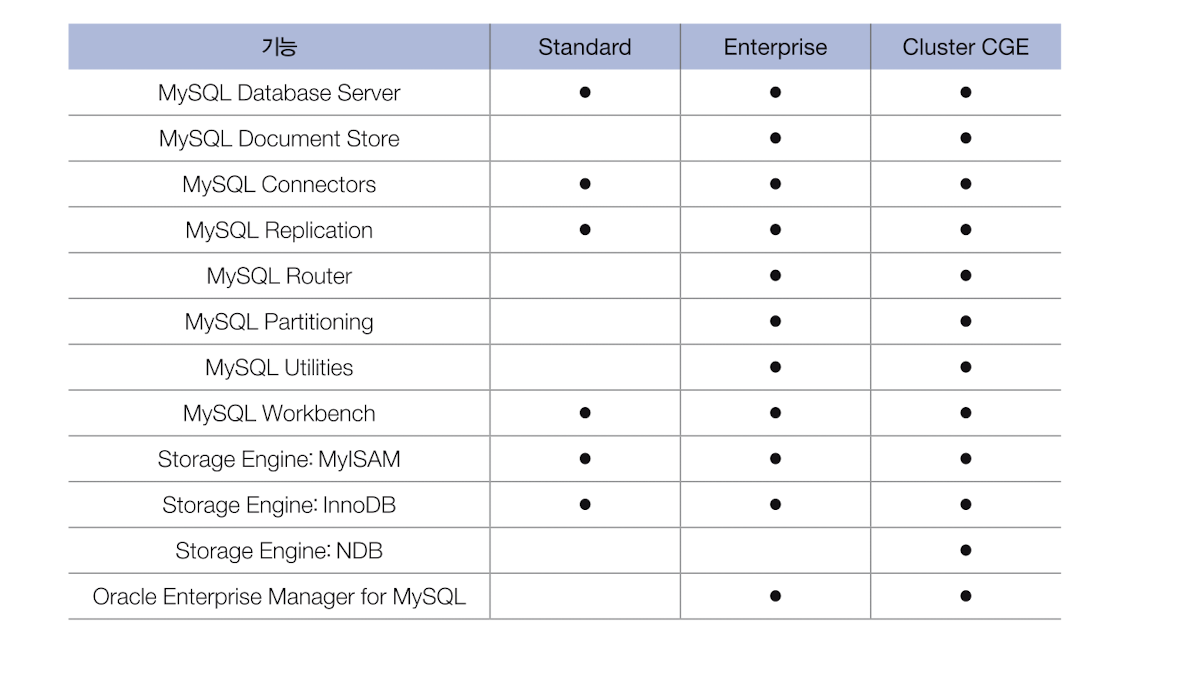 | 기능 | Standard | Enterprise | Cluster CGE |
|---|---|---|---|
| MySQL Database Server | ● | ● | ● |
| MySQL Document Store | | ● | ● |
| MySQL Connectors | ● | ● | ● |
| MySQL Replication | ● | ● | ● |
| MySQL Router | | ● | ● |
| MySQL Partitioning | | ● | ● |
| MySQL Utilities | | ● | ● |
| MySQL Workbench | ● | ● | ● |
| Storage Engine: MyISAM | ● | ● | ● |
| Storage Engine: InnoDB | ● | ● | ● |
| Storage Engine: NDB | | | ● |
| Oracle Enterprise Manager for MySQL | | ● | ● |